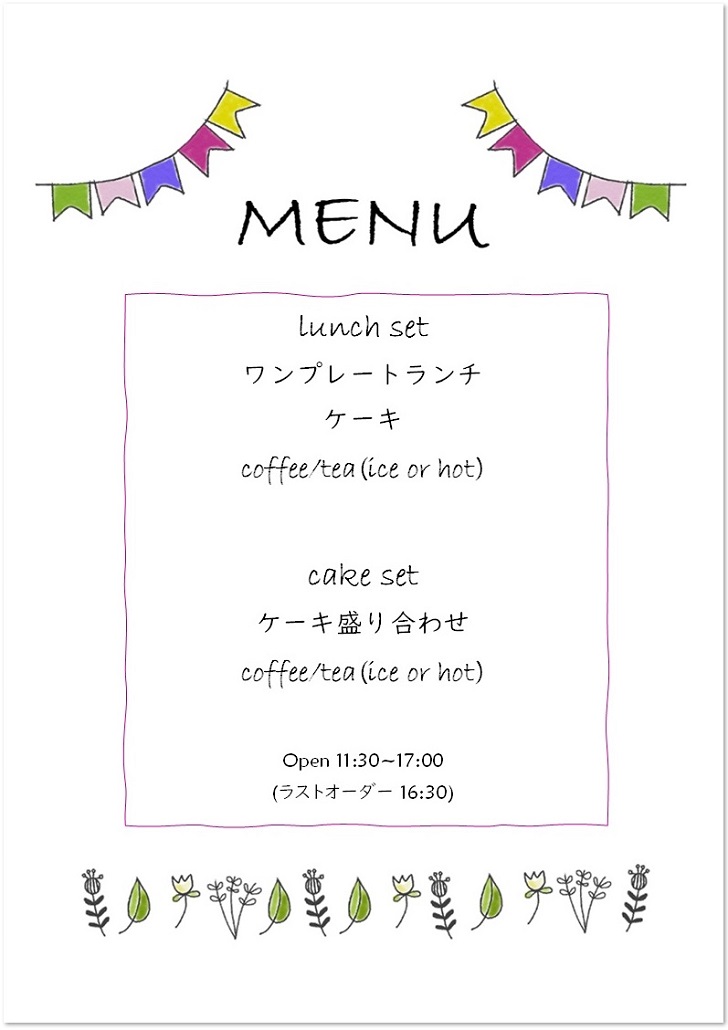 MENU

lunch set
ワンプレートランチ
ケーキ
coffee/tea (ice or hot)

cake set
ケーキ盛り合わせ
coffee/tea (ice or hot)

Open 11:30~17:00
(ラストオーダー 16:30)